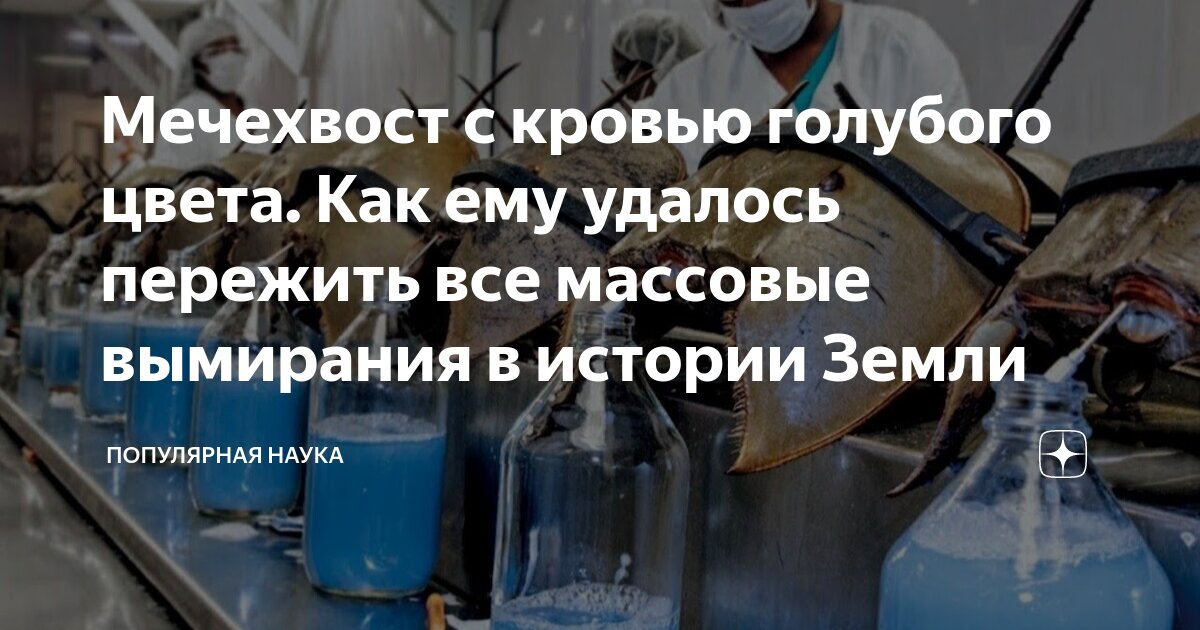 Мечехвост с кровью голубого цвета. Как ему удалось пережить все массовые вымирания в истории Земли

ПОПУЛЯРНАЯ НАУКА